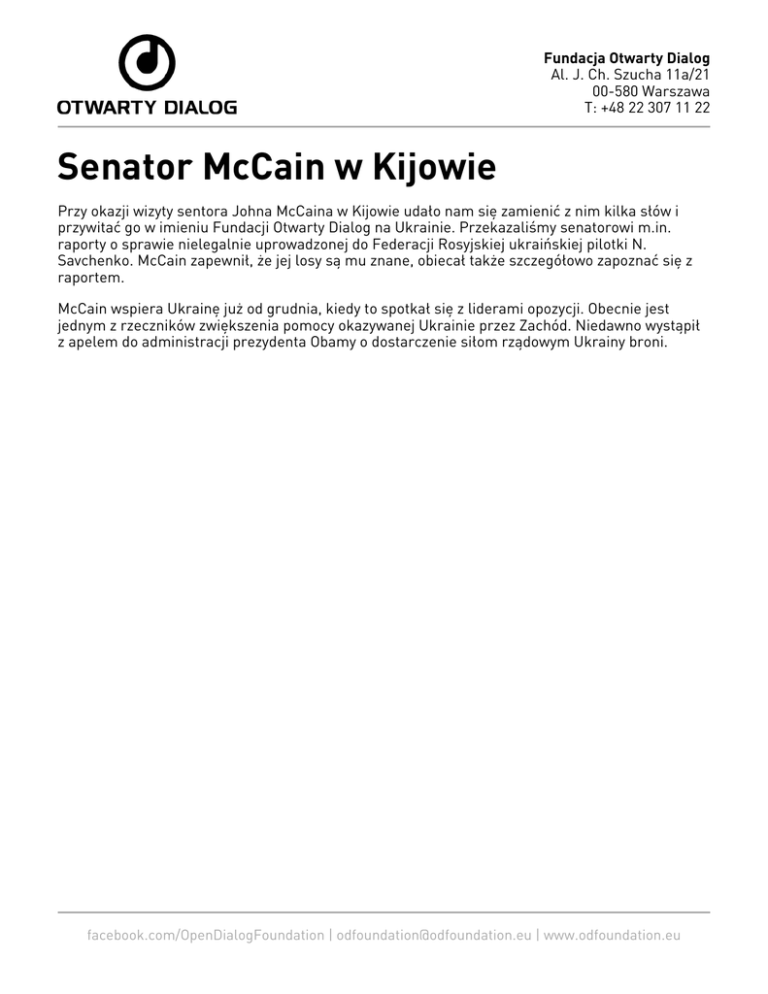 OTWARTY DIALOG

Fundacja Otwarty Dialog
Al. J. Ch. Szucha 11a/21
00-580 Warszawa
T: +48 22 307 11 22

Senator McCain w Kijowie

Przy okazji wizyty sentora Johna McCaina w Kijowie udało nam się zamienić z nim kilka słów i przywitać go w imieniu Fundacji Otwarty Dialog na Ukrainie. Przekazaliśmy senatorowi m.in. raporty o sprawie nielegalnie uprowadzonej do Federacji Rosyjskiej ukraińskiej pilotki N. Savchenko. McCain zapewnił, że jej losy są mu znane, obiecał także szczegółowo zapoznać się z raportem.

McCain wspiera Ukrainę już od grudnia, kiedy to spotkał się z liderami opozycji. Obecnie jest jednym z rzeczników zwiększenia pomocy okazywanej Ukrainie przez Zachód. Niedawno wystąpił z apelem do administracji prezydenta Obamy o dostarczenie siłom rządowym Ukrainy broni.

facebook.com/OpenDialogFoundation | odfoundation@odfoundation.eu | www.odfoundation.eu